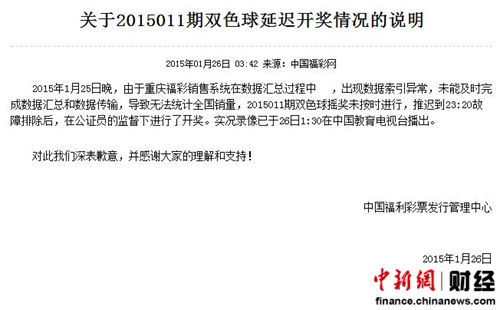 关于2015011期双色球延迟开奖情况的说明

2015年01月26日 03:42 来源：中国福彩网

2015年1月25日晚，由于重庆福彩销售系统在数据汇总过程中 ，出现数据索引异常，未能及时完成数据汇总和数据传输，导致无法统计全国销量，2015011期双色球摇奖未按时进行，推迟到23:20故障排除后，在公证员的监督下进行了开奖。实况录像已于26日1:30在中国教育电视台播出。

对此我们深表歉意，并感谢大家的理解和支持！

中国福利彩票发行管理中心

2015年1月26日

中新網 | 财经
finance.chinanews.com